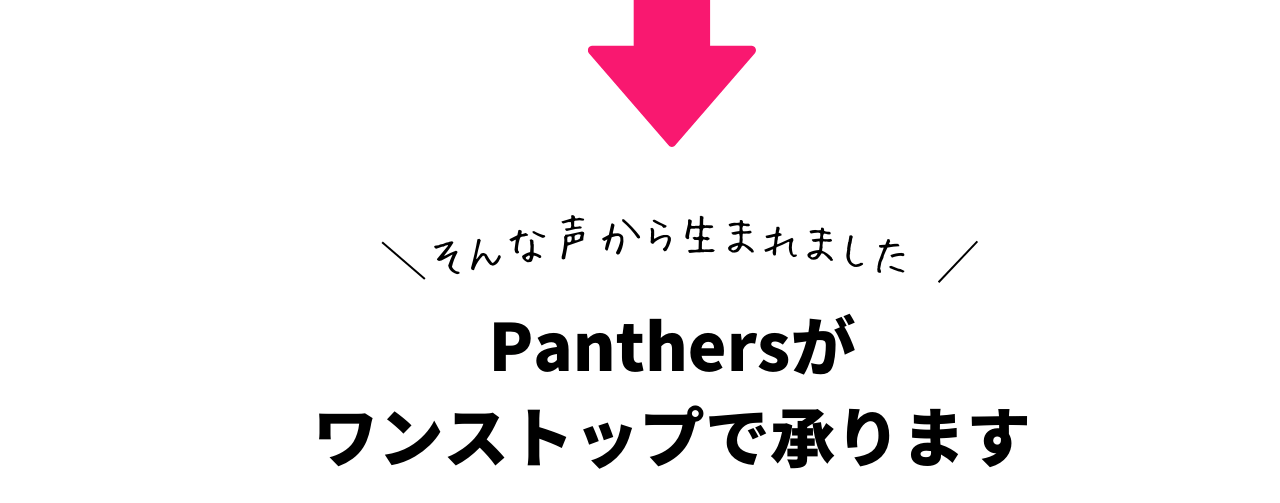 ＼そんな声から生まれました／

Panthersが
ワンストップで承ります